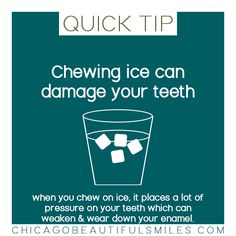 QUICK TIP

Chewing ice can damage your teeth

when you chew on ice, it places a lot of pressure on your teeth which can weaken & wear down your enamel.

CHICAGOBEAUTIFULSMILES.COM